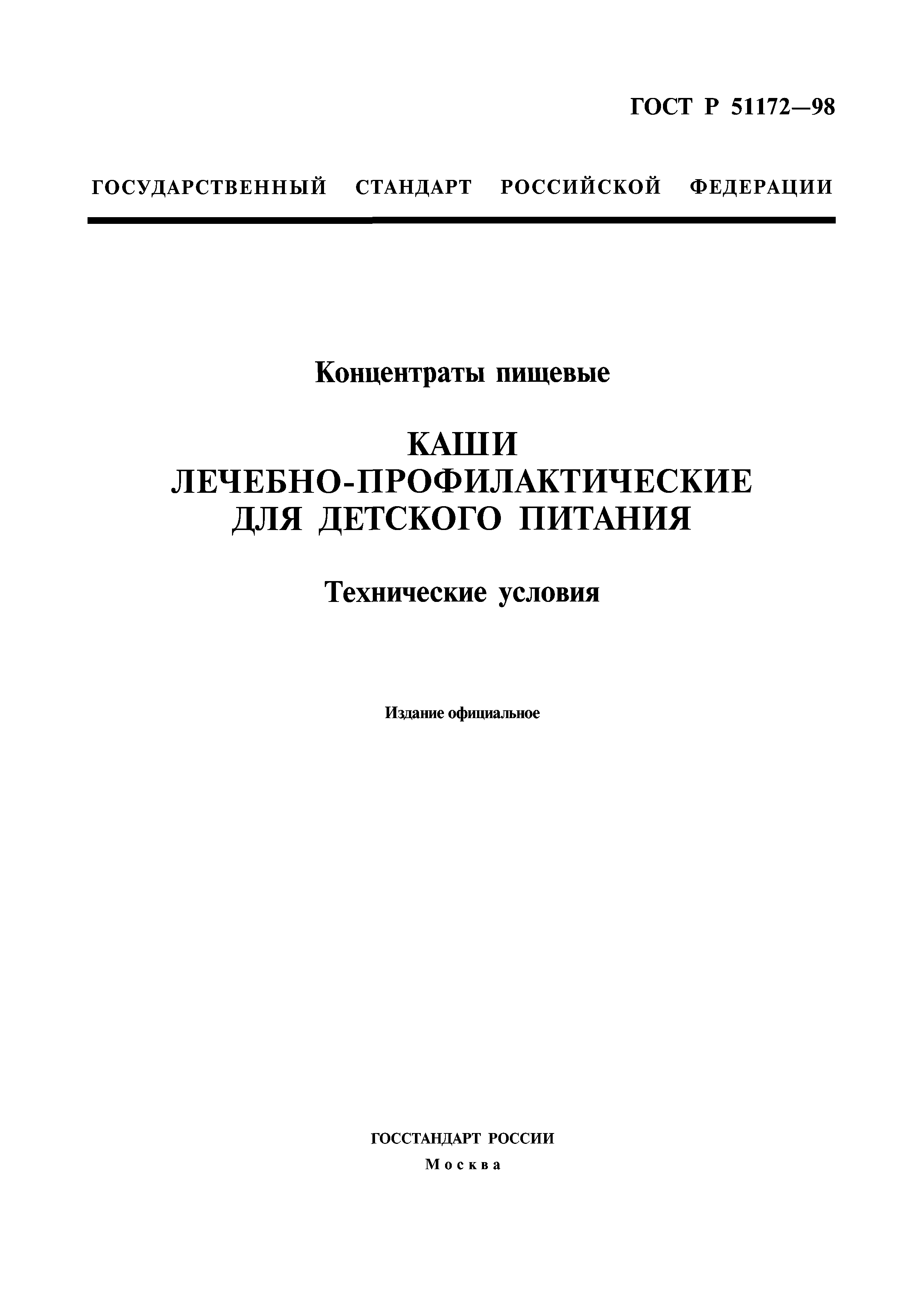 ГОСТ Р 51172—98

ГОСУДАРСТВЕННЫЙ СТАНДАРТ РОССИЙСКОЙ ФЕДЕРАЦИИ

Концентраты пищевые

КАШИ ЛЕЧЕБНО-ПРОФИЛАКТИЧЕСКИЕ ДЛЯ ДЕТСКОГО ПИТАНИЯ

Технические условия

Издание официальное

ГОССТАНДАРТ РОССИИ
Москва